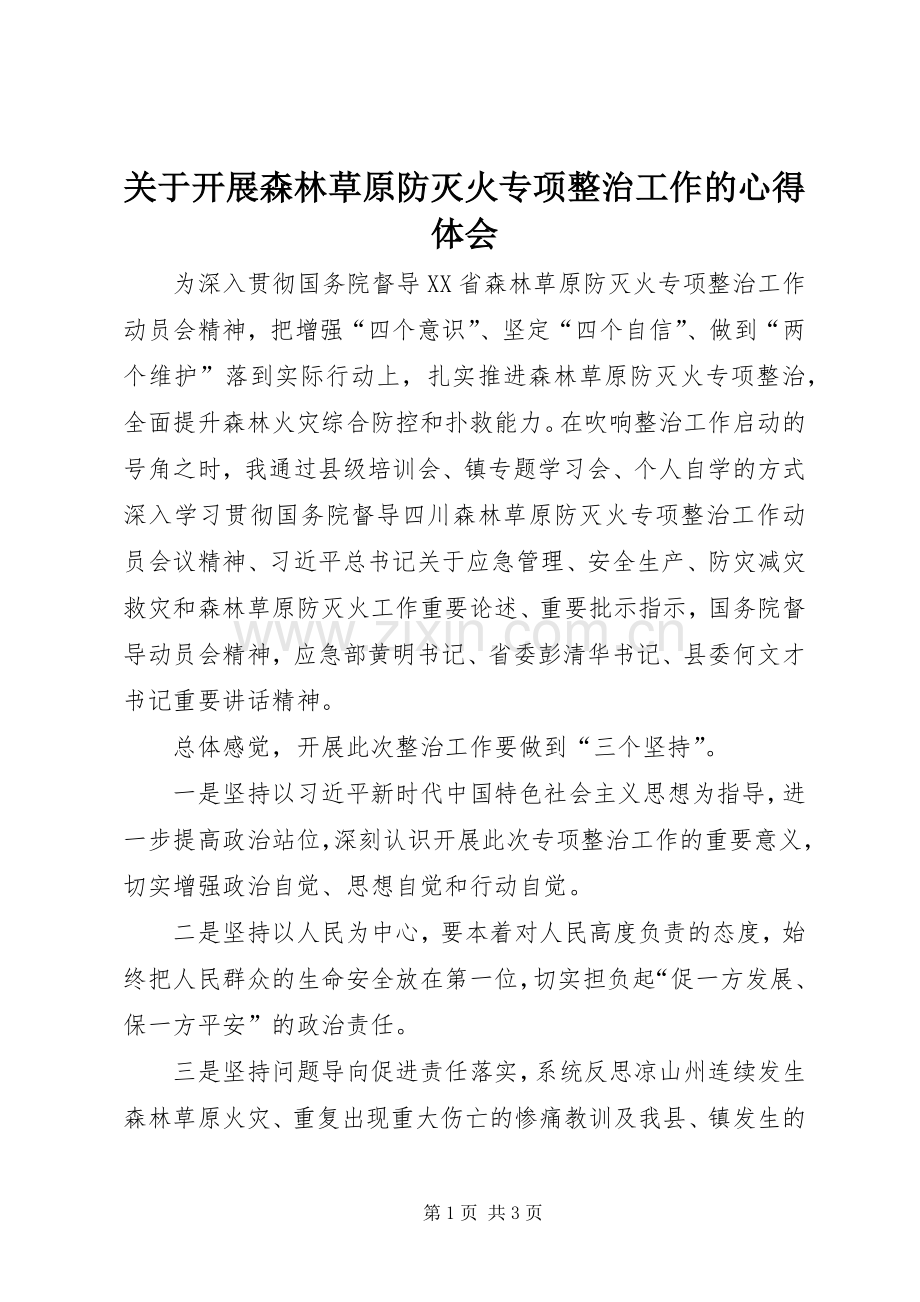 关于开展森林草原防灭火专项整治工作的心得体会

为深入贯彻国务院督导XX省森林草原防灭火专项整治工作动员会精神，把增强“四个意识”、坚定“四个自信”、做到“两个维护”落到实际行动上，扎实推进森林草原防灭火专项整治，全面提升森林火灾综合防控和扑救能力。在吹响整治工作启动的号角之时，我通过县级培训会、镇专题学习会、个人自学的方式深入学习贯彻国务院督导四川森林草原防灭火专项整治工作动员会议精神、习近平总书记关于应急管理、安全生产、防灾减灾救灾和森林草原防灭火工作重要论述、重要批示指示，国务院督导动员会精神，应急部黄明书记、省委彭清华书记、县委何文才书记重要讲话精神。

总体感觉，开展此次整治工作要做到“三个坚持”。

一是坚持以习近平新时代中国特色社会主义思想为指导，进一步提高政治站位，深刻认识开展此次专项整治工作的重要意义，切实增强政治自觉、思想自觉和行动自觉。

二是坚持以人民为中心，要本着对人民高度负责的态度，始终把人民群众的生命安全放在第一位，切实担负起“促一方发展、保一方平安”的政治责任。

三是坚持问题导向促进责任落实，系统反思凉山州连续发生森林草原火灾、重复出现重大伤亡的惨痛教训及我县、镇发生的

第1页 共3页

www.zixin.com.cn